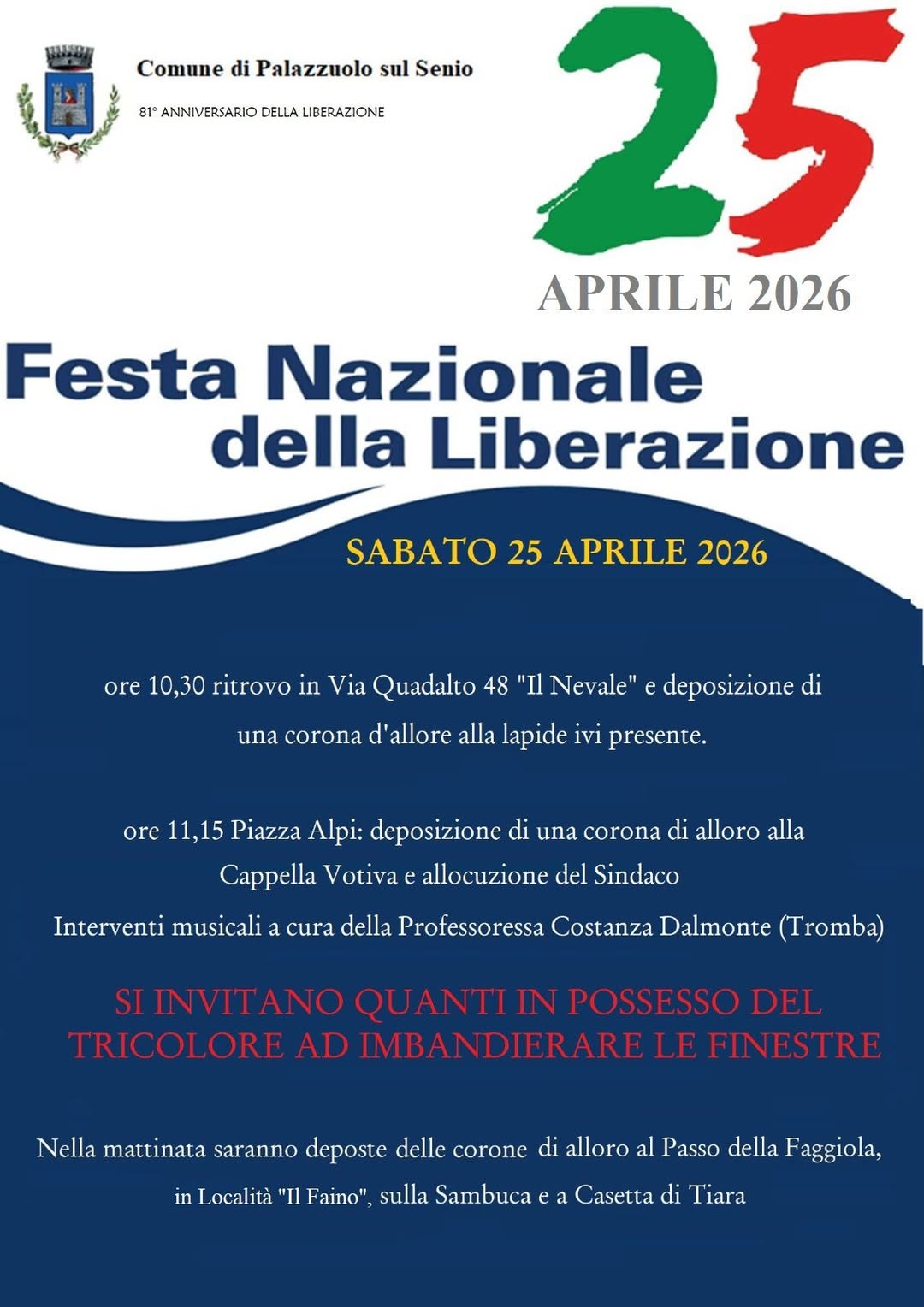 Comune di Palazzuolo sul Senio

81° ANNIVERSARIO DELLA LIBERAZIONE

25

APRILE 2026

Festa Nazionale della Liberazione

SABATO 25 APRILE 2026

ore 10,30 ritrovo in Via Quadalto 48 "Il Nevale" e deposizione di una corona d'allore alla lapide ivi presente.

ore 11,15 Piazza Alpi: deposizione di una corona di alloro alla Cappella Votiva e allocuzione del Sindaco

Interventi musicali a cura della Professoressa Costanza Dalmonte (Tromba)

SI INVITANO QUANTI IN POSSESSO DEL TRICOLORE AD IMBANDIERARE LE FINESTRE

Nella mattinata saranno deposte delle corone di alloro al Passo della Faggiola, in Località "Il Faino", sulla Sambuca e a Casetta di Tiara